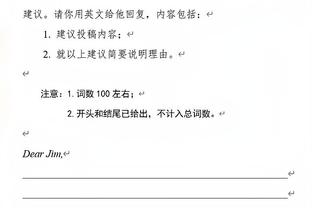 建议。请你用英文给他回复，内容包括：

1. 建议投稿内容；

2. 就以上建议简要说明理由。

注意：1. 词数 100 左右；

2. 开头和结尾已给出，不计入总词数。

Dear Jim,